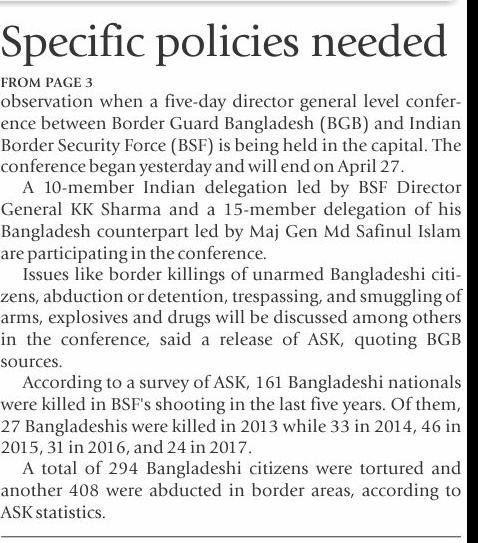 Specific policies needed

FROM PAGE 3

observation when a five-day director general level conference between Border Guard Bangladesh (BGB) and Indian Border Security Force (BSF) is being held in the capital. The conference began yesterday and will end on April 27.

A 10-member Indian delegation led by BSF Director General KK Sharma and a 15-member delegation of his Bangladesh counterpart led by Maj Gen Md Safinul Islam are participating in the conference.

Issues like border killings of unarmed Bangladeshi citizens, abduction or detention, trespassing, and smuggling of arms, explosives and drugs will be discussed among others in the conference, said a release of ASK, quoting BGB sources.

According to a survey of ASK, 161 Bangladeshi nationals were killed in BSF's shooting in the last five years. Of them, 27 Bangladeshis were killed in 2013 while 33 in 2014, 46 in 2015, 31 in 2016, and 24 in 2017.

A total of 294 Bangladeshi citizens were tortured and another 408 were abducted in border areas, according to ASK statistics.